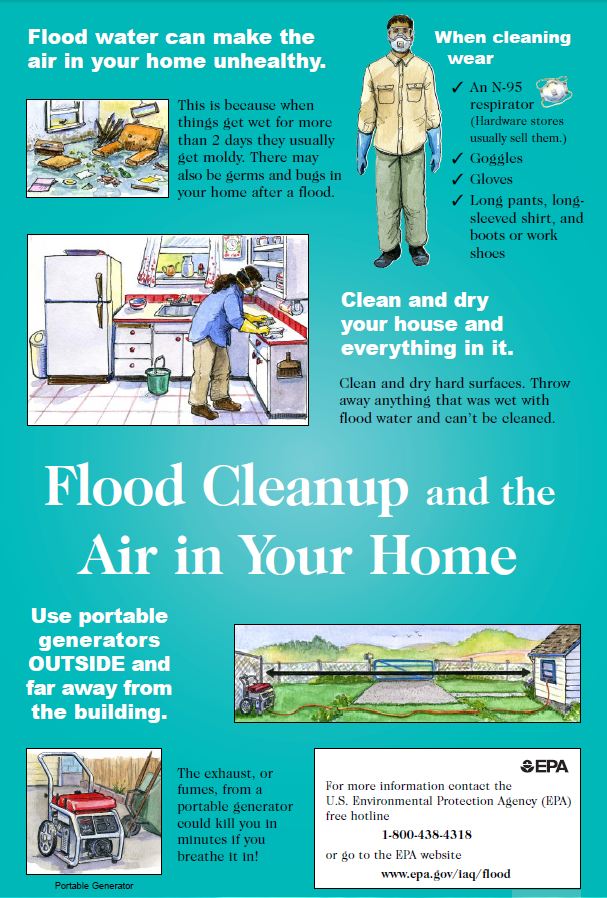 Flood water can make the air in your home unhealthy.

This is because when things get wet for more than 2 days they usually get moldy. There may also be germs and bugs in your home after a flood.

When cleaning wear

✓ An N-95 respirator (Hardware stores usually sell them.)
✓ Goggles
✓ Gloves
✓ Long pants, long-sleeved shirt, and boots or work shoes

Clean and dry your house and everything in it.

Clean and dry hard surfaces. Throw away anything that was wet with flood water and can't be cleaned.

Flood Cleanup and the Air in Your Home

Use portable generators OUTSIDE and far away from the building.

Portable Generator

The exhaust, or fumes, from a portable generator could kill you in minutes if you breathe it in!

EPA

For more information contact the U.S. Environmental Protection Agency (EPA) free hotline

1-800-438-4318

or go to the EPA website

www.epa.gov/iaq/flood